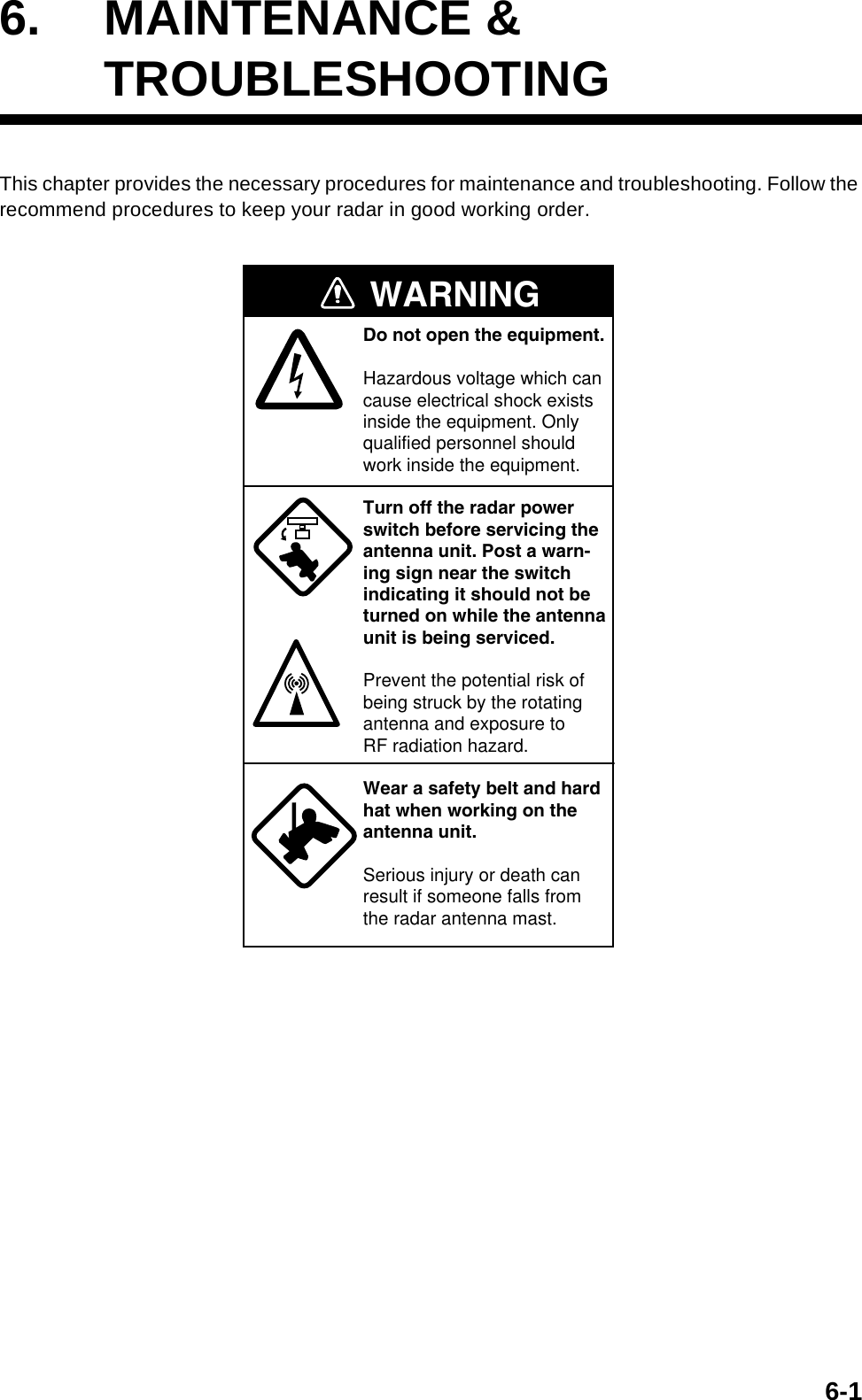 6. MAINTENANCE & TROUBLESHOOTING

This chapter provides the necessary procedures for maintenance and troubleshooting. Follow the recommend procedures to keep your radar in good working order.

WARNING

Do not open the equipment.

Hazardous voltage which can cause electrical shock exists inside the equipment. Only qualified personnel should work inside the equipment.

Turn off the radar power switch before servicing the antenna unit. Post a warning sign near the switch indicating it should not be turned on while the antenna unit is being serviced.

Prevent the potential risk of being struck by the rotating antenna and exposure to RF radiation hazard.

Wear a safety belt and hard hat when working on the antenna unit.

Serious injury or death can result if someone falls from the radar antenna mast.

6-1